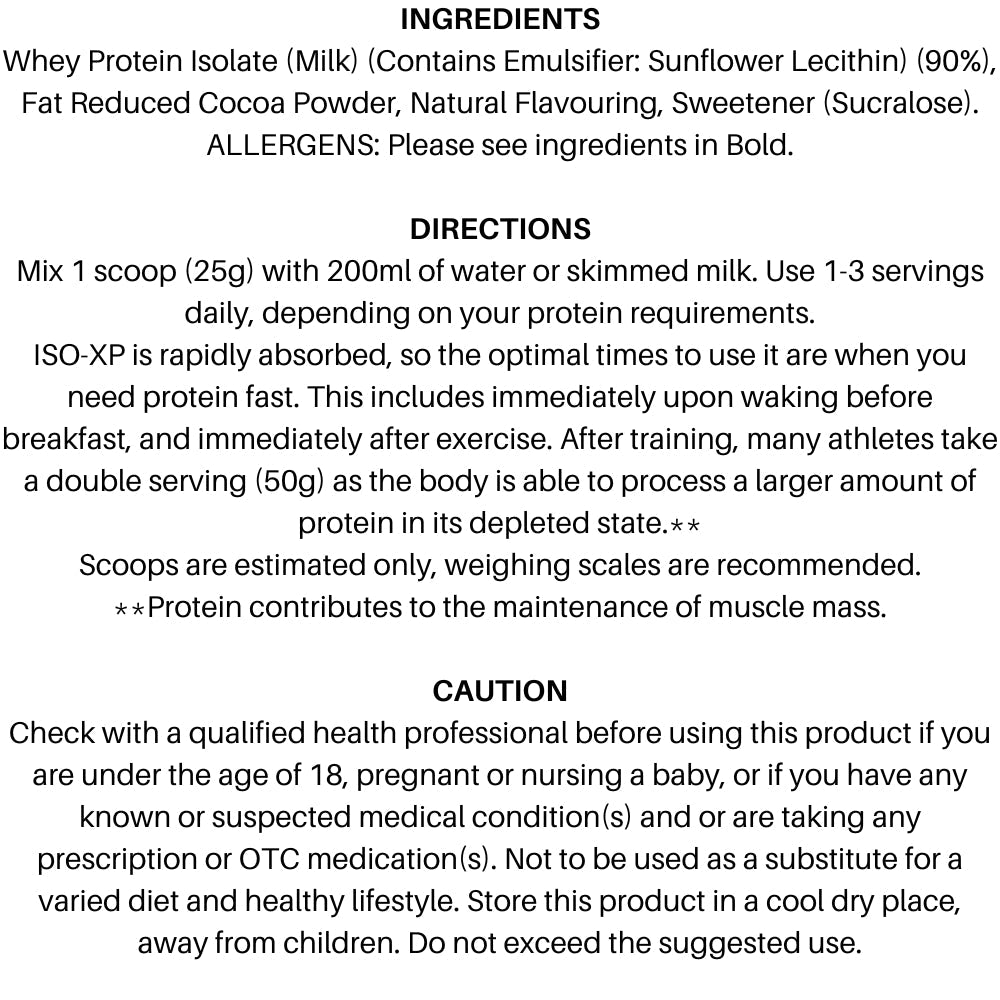 INGREDIENTS
Whey Protein Isolate (Milk) (Contains Emulsifier: Sunflower Lecithin) (90%), Fat Reduced Cocoa Powder, Natural Flavouring, Sweetener (Sucralose). ALLERGENS: Please see ingredients in Bold.

DIRECTIONS
Mix 1 scoop (25g) with 200ml of water or skimmed milk. Use 1-3 servings daily, depending on your protein requirements.
ISO-XP is rapidly absorbed, so the optimal times to use it are when you need protein fast. This includes immediately upon waking before breakfast, and immediately after exercise. After training, many athletes take a double serving (50g) as the body is able to process a larger amount of protein in its depleted state.**
Scoops are estimated only, weighing scales are recommended.
**Protein contributes to the maintenance of muscle mass.

CAUTION
Check with a qualified health professional before using this product if you are under the age of 18, pregnant or nursing a baby, or if you have any known or suspected medical condition(s) and or are taking any prescription or OTC medication(s). Not to be used as a substitute for a varied diet and healthy lifestyle. Store this product in a cool dry place, away from children. Do not exceed the suggested use.